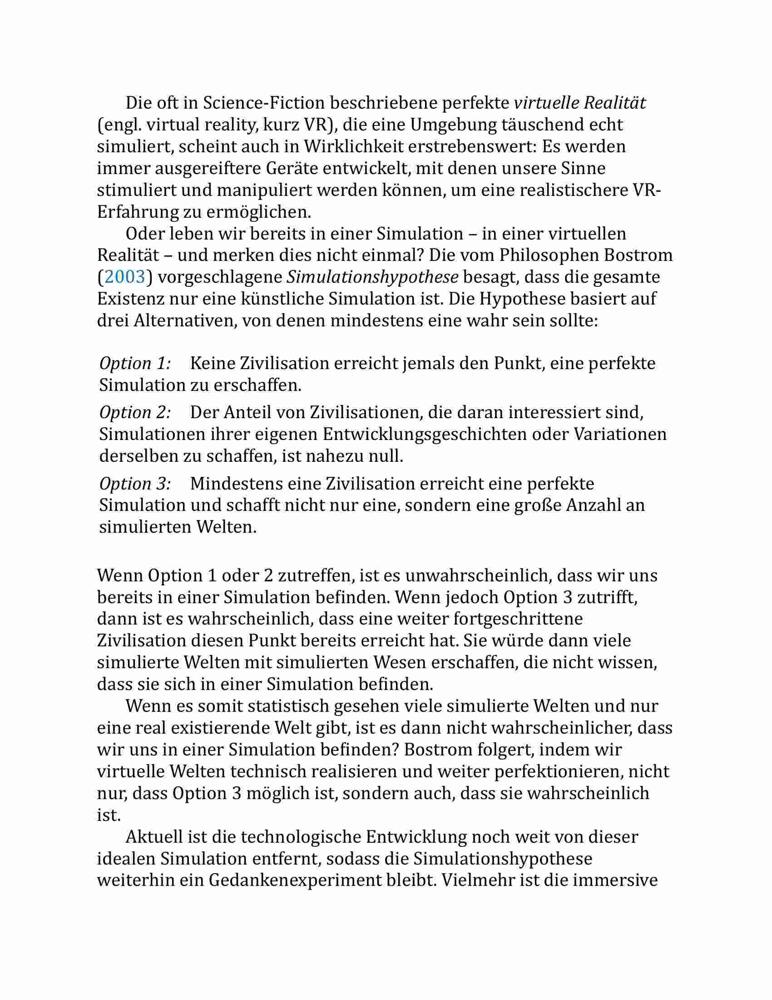 Die oft in Science-Fiction beschriebene perfekte virtuelle Realität (engl. virtual reality, kurz VR), die eine Umgebung täuschend echt simuliert, scheint auch in Wirklichkeit erstrebenswert: Es werden immer ausgereiftere Geräte entwickelt, mit denen unsere Sinne stimuliert und manipuliert werden können, um eine realistischere VR-Erfahrung zu ermöglichen.

Oder leben wir bereits in einer Simulation – in einer virtuellen Realität – und merken dies nicht einmal? Die vom Philosophen Bostrom (2003) vorgeschlagene Simulationshypothese besagt, dass die gesamte Existenz nur eine künstliche Simulation ist. Die Hypothese basiert auf drei Alternativen, von denen mindestens eine wahr sein sollte:

Option 1: Keine Zivilisation erreicht jemals den Punkt, eine perfekte Simulation zu erschaffen.

Option 2: Der Anteil von Zivilisationen, die daran interessiert sind, Simulationen ihrer eigenen Entwicklungsgeschichten oder Variationen derselben zu schaffen, ist nahezu null.

Option 3: Mindestens eine Zivilisation erreicht eine perfekte Simulation und schafft nicht nur eine, sondern eine große Anzahl an simulierten Welten.

Wenn Option 1 oder 2 zutreffen, ist es unwahrscheinlich, dass wir uns bereits in einer Simulation befinden. Wenn jedoch Option 3 zutrifft, dann ist es wahrscheinlich, dass eine weiter fortgeschrittene Zivilisation diesen Punkt bereits erreicht hat. Sie würde dann viele simulierte Welten mit simulierten Wesen erschaffen, die nicht wissen, dass sie sich in einer Simulation befinden.

Wenn es somit statistisch gesehen viele simulierte Welten und nur eine real existierende Welt gibt, ist es dann nicht wahrscheinlicher, dass wir uns in einer Simulation befinden? Bostrom folgert, indem wir virtuelle Welten technisch realisieren und weiter perfektionieren, nicht nur, dass Option 3 möglich ist, sondern auch, dass sie wahrscheinlich ist.

Aktuell ist die technologische Entwicklung noch weit von dieser idealen Simulation entfernt, sodass die Simulationshypothese weiterhin ein Gedankenexperiment bleibt. Vielmehr ist die immersive